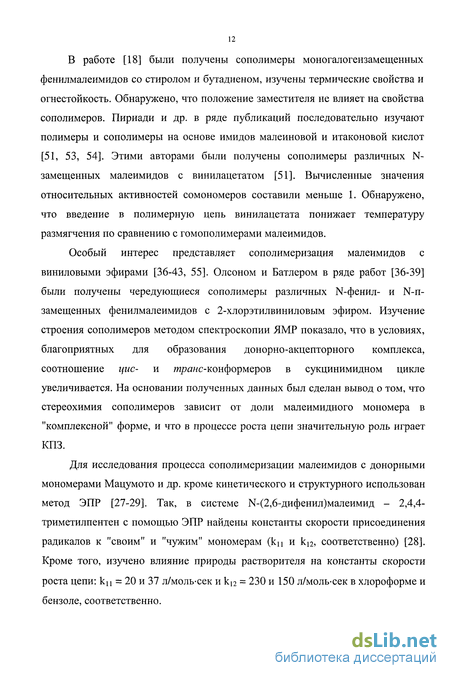 12

В работе [18] были получены сополимеры моногалогензамещенных фенилмалеимидов со стиролом и бутадиеном, изучены термические свойства и огнестойкость. Обнаружено, что положение заместителя не влияет на свойства сополимеров. Пириади и др. в ряде публикаций последовательно изучают полимеры и сополимеры на основе имидов малеиновой и итаконовой кислот [51, 53, 54]. Этими авторами были получены сополимеры различных N-замещенных малеимидов с винилацетатом [51]. Вычисленные значения относительных активностей сомономеров составили меньше 1. Обнаружено, что введение в полимерную цепь винилацетата понижает температуру размягчения по сравнению с гомополимерами малеимидов.

Особый интерес представляет сополимеризация малеимидов с виниловыми эфирами [36-43, 55]. Олсоном и Батлером в ряде работ [36-39] были получены чередующиеся сополимеры различных N-фенил- и N-п-замещенных фенилмалеимидов с 2-хлорэтилвиниловым эфиром. Изучение строения сополимеров методом спектроскопии ЯМР показало, что в условиях, благоприятных для образования донорно-акцепторного комплекса, соотношение цис- и транс-конформеров в сукцинимидном цикле увеличивается. На основании полученных данных был сделан вывод о том, что стереохимия сополимеров зависит от доли малеимидного мономера в "комплексной" форме, и что в процессе роста цепи значительную роль играет КПЗ.

Для исследования процесса сополимеризации малеимидов с донорными мономерами Мацумото и др. кроме кинетического и структурного использован метод ЭПР [27-29]. Так, в системе N-(2,6-дифенил)малеимид – 2,4,4-триметилпентен с помощью ЭПР найдены константы скорости присоединения радикалов к "своим" и "чужим" мономерам ($k_{11}$ и $k_{12}$, соответственно) [28]. Кроме того, изучено влияние природы растворителя на константы скорости роста цепи: $k_{11}$ = 20 и 37 л/моль·сек и $k_{12}$ = 230 и 150 л/моль·сек в хлороформе и бензоле, соответственно.

dsLib.net
библиотека диссертаций